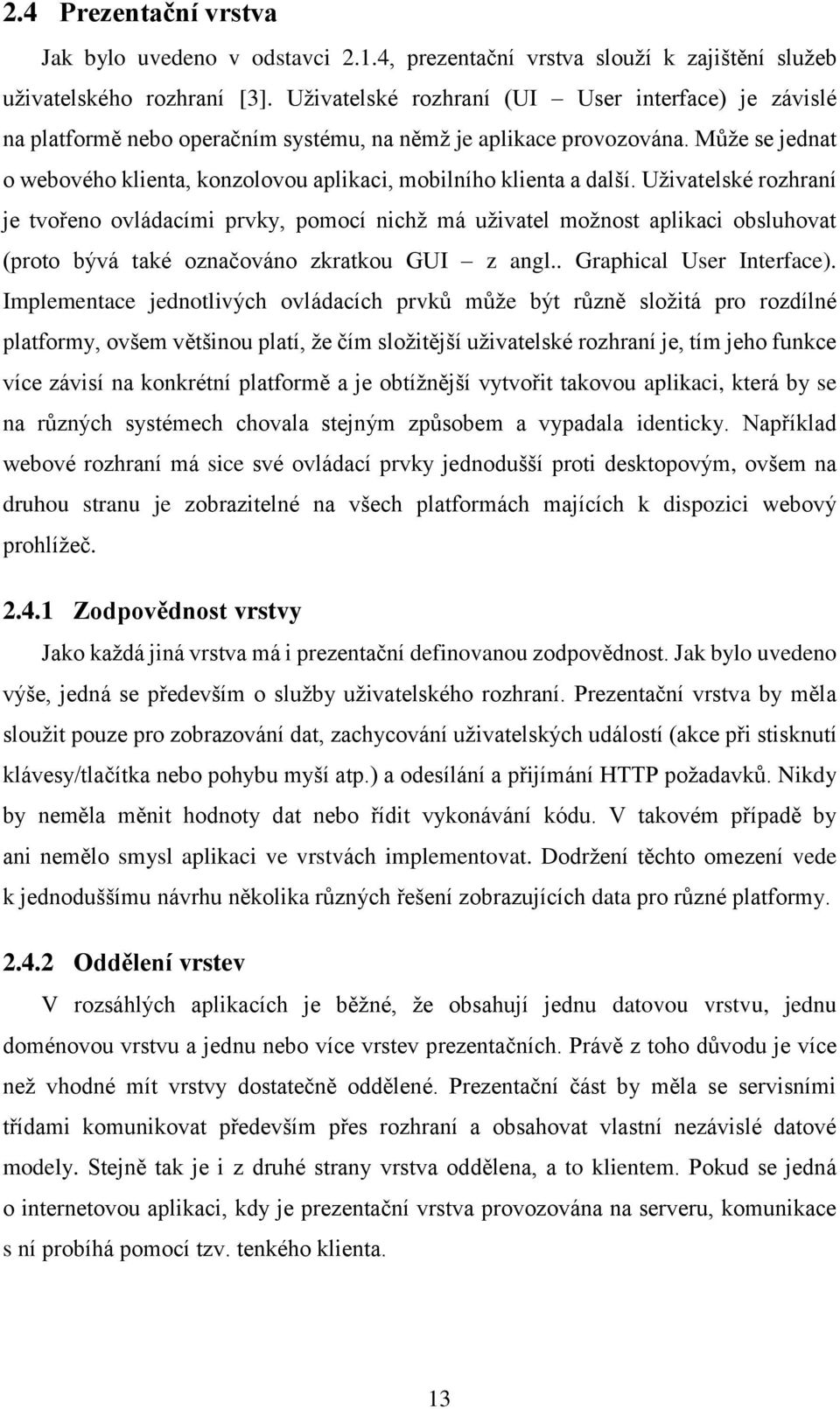 2.4 Prezentační vrstva

Jak bylo uvedeno v odstavci 2.1.4, prezentační vrstva slouží k zajištění služeb uživatelského rozhraní [3]. Uživatelské rozhraní (UI – User interface) je závislé na platformě nebo operačním systému, na němž je aplikace provozována. Může se jednat o webového klienta, konzolovou aplikaci, mobilního klienta a další. Uživatelské rozhraní je tvořeno ovládacími prvky, pomocí nichž má uživatel možnost aplikaci obsluhovat (proto bývá také označováno zkratkou GUI – z angl.. Graphical User Interface). Implementace jednotlivých ovládacích prvků může být různě složitá pro rozdílné platformy, ovšem většinou platí, že čím složitější uživatelské rozhraní je, tím jeho funkce více závisí na konkrétní platformě a je obtížnější vytvořit takovou aplikaci, která by se na různých systémech chovala stejným způsobem a vypadala identicky. Například webové rozhraní má sice své ovládací prvky jednodušší proti desktopovým, ovšem na druhou stranu je zobrazitelné na všech platformách majících k dispozici webový prohlížeč.

2.4.1 Zodpovědnost vrstvy

Jako každá jiná vrstva má i prezentační definovanou zodpovědnost. Jak bylo uvedeno výše, jedná se především o služby uživatelského rozhraní. Prezentační vrstva by měla sloužit pouze pro zobrazování dat, zachycování uživatelských událostí (akce při stisknutí klávesy/tlačítka nebo pohybu myší atp.) a odesílání a přijímání HTTP požadavků. Nikdy by neměla měnit hodnoty dat nebo řídit vykonávání kódu. V takovém případě by ani nemělo smysl aplikaci ve vrstvách implementovat. Dodržení těchto omezení vede k jednoduššímu návrhu několika různých řešení zobrazujících data pro různé platformy.

2.4.2 Oddělení vrstev

V rozsáhlých aplikacích je běžné, že obsahují jednu datovou vrstvu, jednu doménovou vrstvu a jednu nebo více vrstev prezentačních. Právě z toho důvodu je více než vhodné mít vrstvy dostatečně oddělené. Prezentační část by měla se servisními třídami komunikovat především přes rozhraní a obsahovat vlastní nezávislé datové modely. Stejně tak je i z druhé strany vrstva oddělena, a to klientem. Pokud se jedná o internetovou aplikaci, kdy je prezentační vrstva provozována na serveru, komunikace s ní probíhá pomocí tzv. tenkého klienta.

13